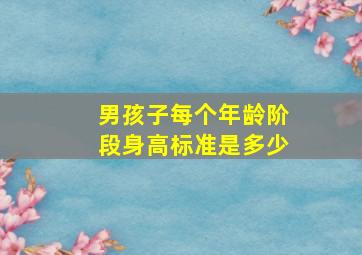 男孩子每个年龄阶段身高标准是多少